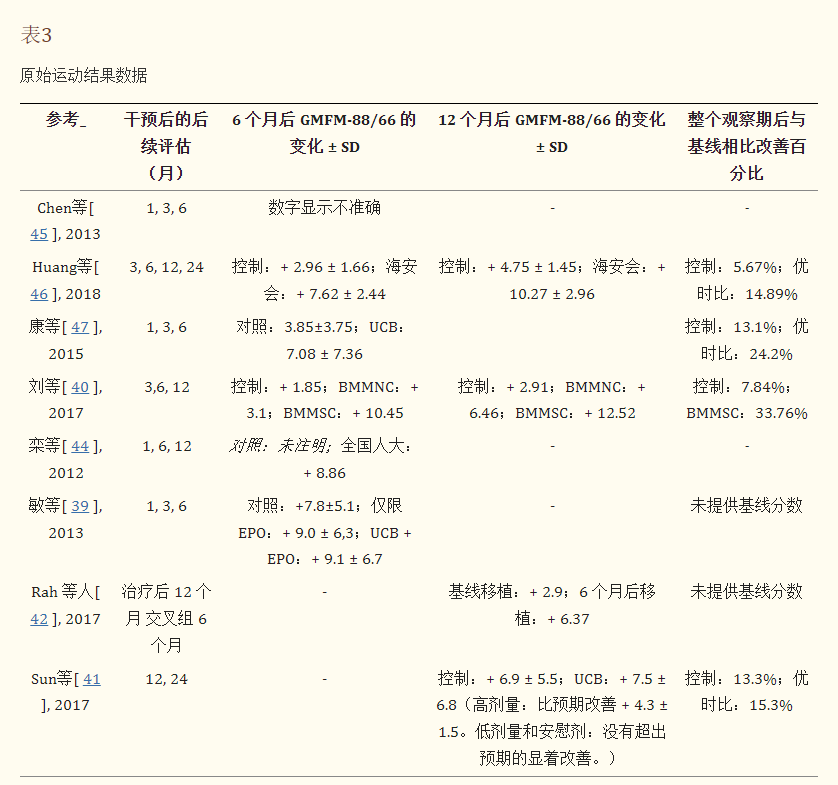 表3

原始运动结果数据

| 参考_ | 干预后的后续评估（月） | 6 个月后 GMFM-88/66 的变化 ± SD | 12 个月后 GMFM-88/66 的变化 ± SD | 整个观察期后与基线相比改善百分比 |
|---|---|---|---|---|
| Chen等[ 45 ], 2013 | 1, 3, 6 | 数字显示不准确 | - | - |
| Huang等[ 46 ], 2018 | 3, 6, 12, 24 | 控制：+ 2.96 ± 1.66；海安会：+ 7.62 ± 2.44 | 控制：+ 4.75 ± 1.45；海安会：+ 10.27 ± 2.96 | 控制：5.67%；优时比：14.89% |
| 康等[ 47 ], 2015 | 1, 3, 6 | 对照：3.85±3.75；UCB：7.08 ± 7.36 | | 控制：13.1%；优时比：24.2% |
| 刘等[ 40 ], 2017 | 3,6, 12 | 控制：+ 1.85；BMMNC：+ 3.1；BMMSC：+ 10.45 | 控制：+ 2.91；BMMNC：+ 6.46；BMMSC：+ 12.52 | 控制：7.84%；BMMSC：33.76% |
| 栾等[ 44 ], 2012 | 1, 6, 12 | 对照：未注明；全国人大：+ 8.86 | - | - |
| 敏等[ 39 ], 2013 | 1, 3, 6 | 对照：+7.8±5.1；仅限 EPO：+ 9.0 ± 6,3；UCB + EPO：+ 9.1 ± 6.7 | - | 未提供基线分数 |
| Rah 等人[ 42 ], 2017 | 治疗后 12 个月 交叉组 6 个月 | - | 基线移植：+ 2.9；6 个月后移植：+ 6.37 | 未提供基线分数 |
| Sun等[ 41 ], 2017 | 12, 24 | - | 控制：+ 6.9 ± 5.5；UCB：+ 7.5 ± 6.8（高剂量：比预期改善 + 4.3 ± 1.5。低剂量和安慰剂：没有超出预期的显着改善。） | 控制：13.3%；优时比：15.3% |